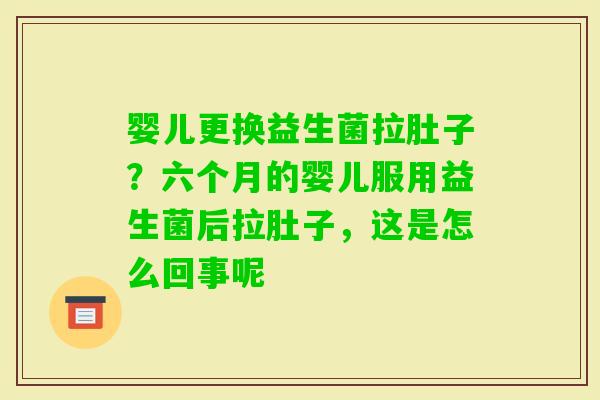 婴儿更换益生菌拉肚子？六个月的婴儿服用益生菌后拉肚子，这是怎么回事呢